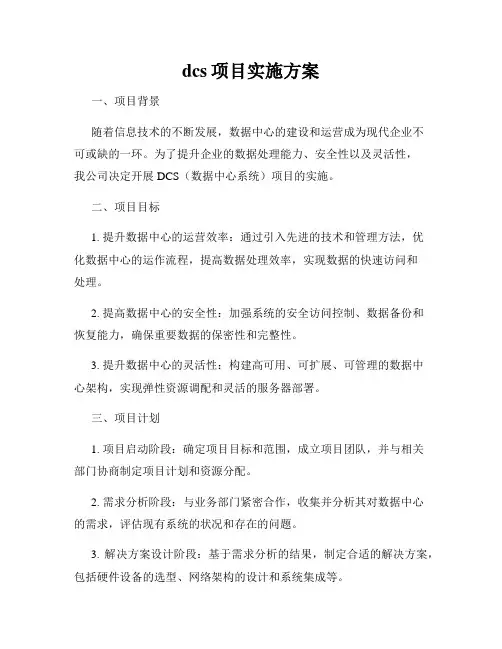 dcs 项目实施方案

一、项目背景

随着信息技术的不断发展，数据中心的建设和运营成为现代企业不可或缺的一环。为了提升企业的数据处理能力、安全性以及灵活性，我公司决定开展 DCS（数据中心系统）项目的实施。

二、项目目标

1. 提升数据中心的运营效率：通过引入先进的技术和管理方法，优化数据中心的运作流程，提高数据处理效率，实现数据的快速访问和处理。

2. 提高数据中心的安全性：加强系统的安全访问控制、数据备份和恢复能力，确保重要数据的保密性和完整性。

3. 提升数据中心的灵活性：构建高可用、可扩展、可管理的数据中心架构，实现弹性资源调配和灵活的服务器部署。

三、项目计划

1. 项目启动阶段：确定项目目标和范围，成立项目团队，并与相关部门协商制定项目计划和资源分配。

2. 需求分析阶段：与业务部门紧密合作，收集并分析其对数据中心的需求，评估现有系统的状况和存在的问题。

3. 解决方案设计阶段：基于需求分析的结果，制定合适的解决方案，包括硬件设备的选型、网络架构的设计和系统集成等。